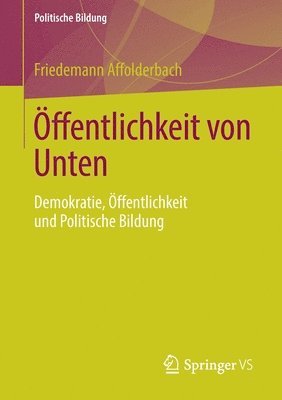 Politische Bildung

Friedemann Affolderbach

Öffentlichkeit von Unten

Demokratie, Öffentlichkeit und Politische Bildung

Springer VS